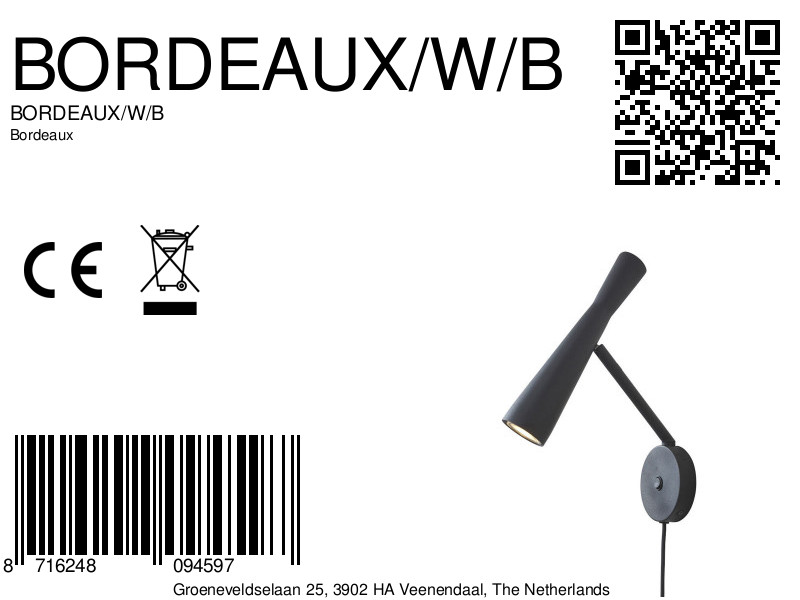 BORDEAUX/W/B

BORDEAUX/W/B
Bordeaux

CE

8 716248 094597

Groeneveldselaan 25, 3902 HA Veenendaal, The Netherlands